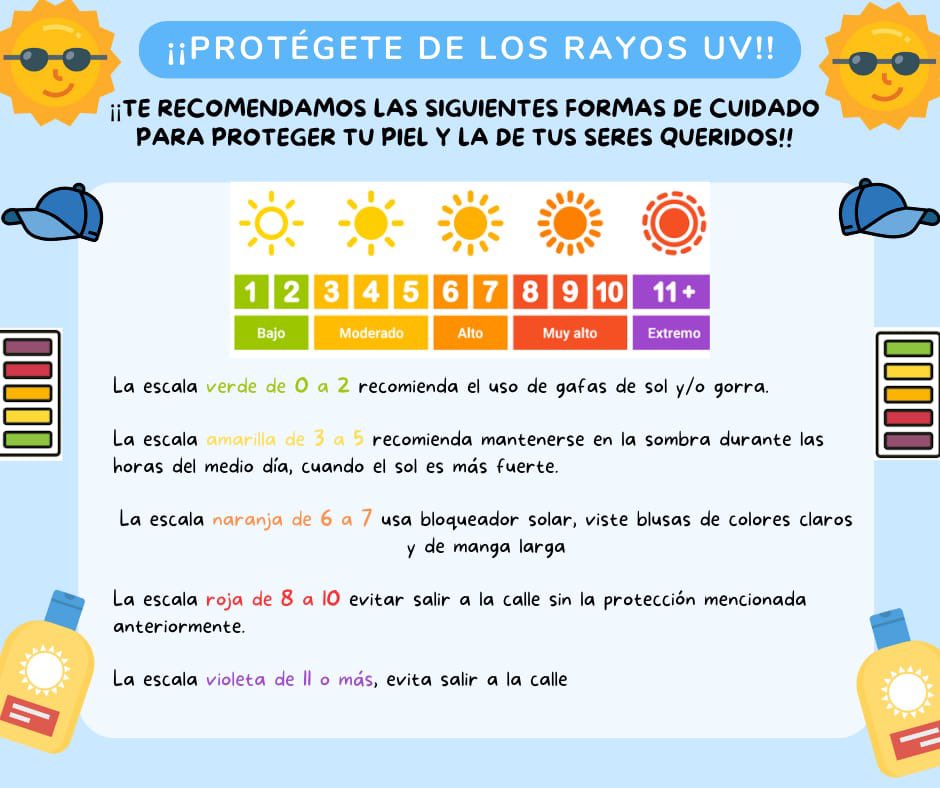 ¡¡PROTÉGETE DE LOS RAYOS UV!!

¡¡TE RECOMENDAMOS LAS SIGUIENTES FORMAS DE CUIDADO PARA PROTEGER TU PIEL Y LA DE TUS SERES QUERIDOS!!

1 2 3 4 5 6 7 8 9 10 11+

Bajo Moderado Alto Muy alto Extremo

La escala verde de 0 a 2 recomienda el uso de gafas de sol y/o gorra.

La escala amarilla de 3 a 5 recomienda mantenerse en la sombra durante las horas del medio día, cuando el sol es más fuerte.

La escala naranja de 6 a 7 usa bloqueador solar, viste blusas de colores claros y de manga larga

La escala roja de 8 a 10 evitar salir a la calle sin la protección mencionada anteriormente.

La escala violeta de 11 o más, evita salir a la calle